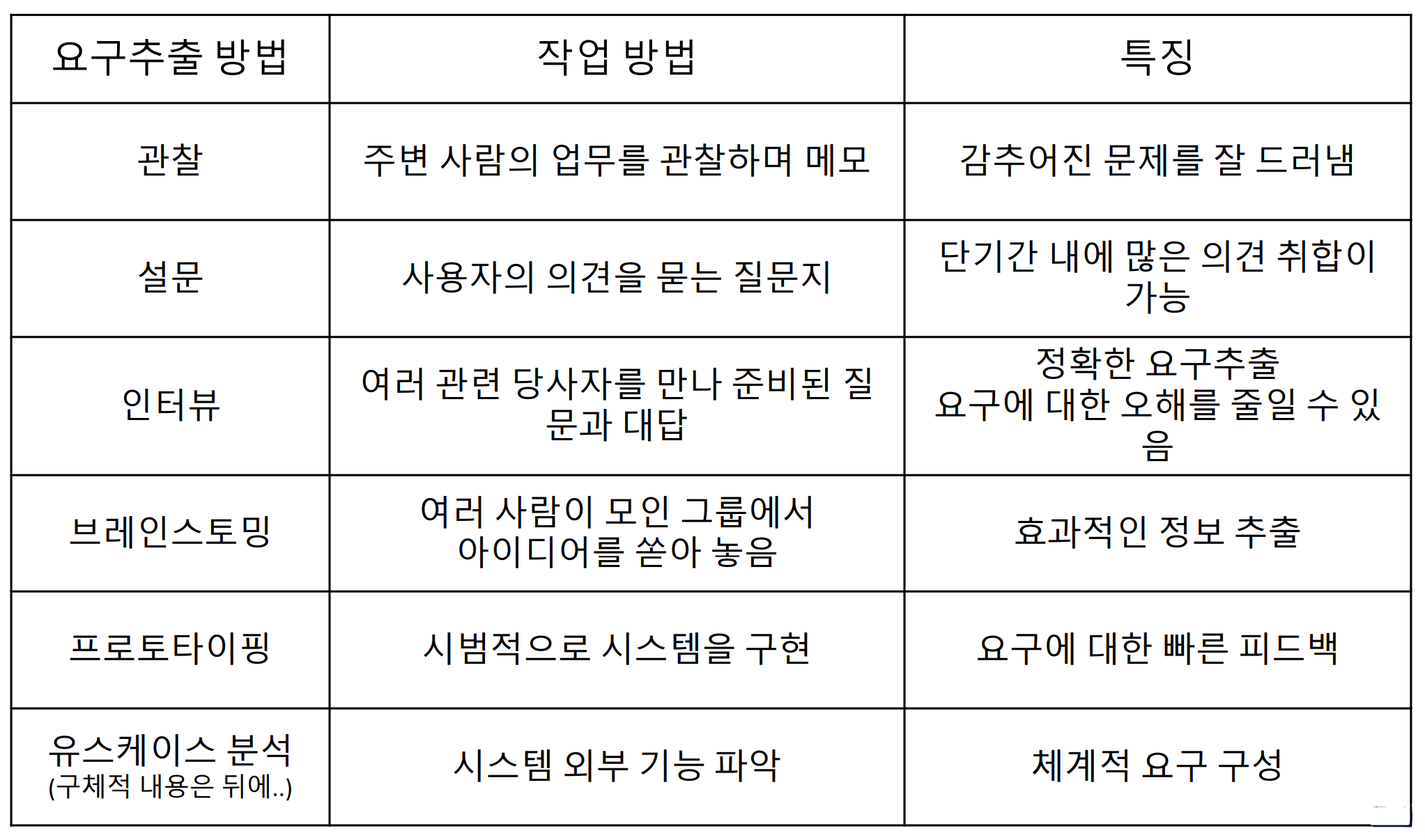 | 요구추출 방법 | 작업 방법 | 특징 |
|---|---|---|
| 관찰 | 주변 사람의 업무를 관찰하며 메모 | 감추어진 문제를 잘 드러냄 |
| 설문 | 사용자의 의견을 묻는 질문지 | 단기간 내에 많은 의견 취합이 가능 |
| 인터뷰 | 여러 관련 당사자를 만나 준비된 질문과 대답 | 정확한 요구추출 요구에 대한 오해를 줄일 수 있음 |
| 브레인스토밍 | 여러 사람이 모인 그룹에서 아이디어를 쏟아 놓음 | 효과적인 정보 추출 |
| 프로토타이핑 | 시범적으로 시스템을 구현 | 요구에 대한 빠른 피드백 |
| 유스케이스 분석 (구체적 내용은 뒤에..) | 시스템 외부 기능 파악 | 체계적 요구 구성 |